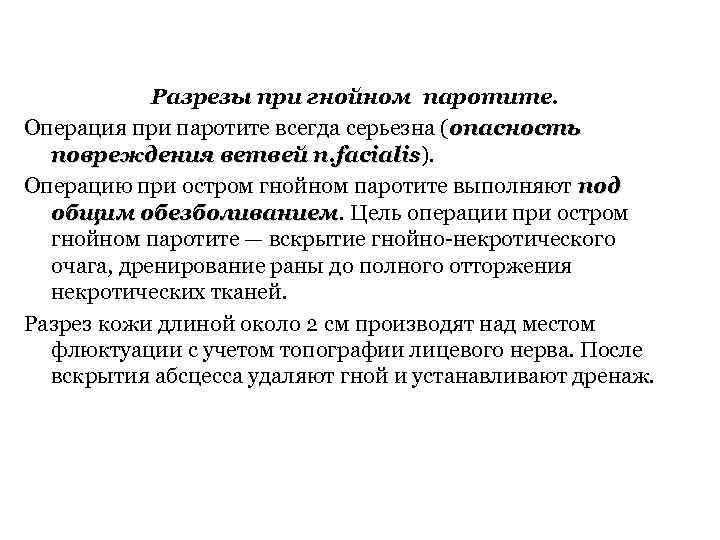 Разрезы при гнойном паротите.

Операция при паротите всегда серьезна (опасность повреждения ветвей n.facialis).

Операцию при остром гнойном паротите выполняют под общим обезболиванием. Цель операции при остром гнойном паротите — вскрытие гнойно-некротического очага, дренирование раны до полного отторжения некротических тканей.

Разрез кожи длиной около 2 см производят над местом флюктуации с учетом топографии лицевого нерва. После вскрытия абсцесса удаляют гной и устанавливают дренаж.